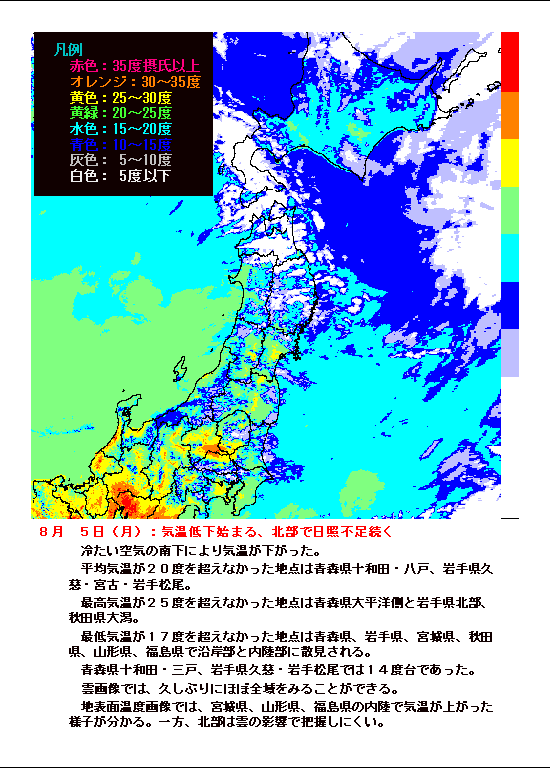 凡例
赤色：35度摂氏以上
オレンジ：30～35度
黄色：25～30度
黄緑：20～25度
水色：15～20度
青色：10～15度
灰色： 5～10度
白色： 5度以下

8月 5日（月）：気温低下始まる、北部で日照不足続く

冷たい空気の南下により気温が下がった。

平均気温が２０度を超えなかった地点は青森県十和田・八戸、岩手県久慈・宮古・岩手松尾。

最高気温が２５度を超えなかった地点は青森県太平洋側と岩手県北部、秋田県大潟。

最低気温が１７度を超えなかった地点は青森県、岩手県、宮城県、秋田県、山形県、福島県で沿岸部と内陸部に散見される。

青森県十和田・三戸、岩手県久慈・岩手松尾では１４度台であった。

雲画像では、久しぶりにほぼ全域をみることができる。

地表面温度画像では、宮城県、山形県、福島県の内陸で気温が上がった様子が分かる。一方、北部は雲の影響で把握しにくい。